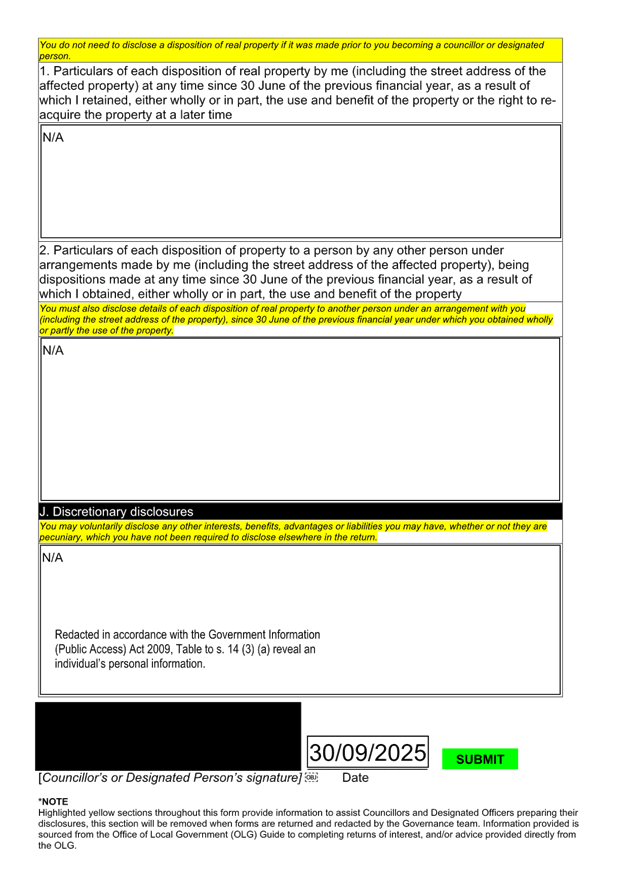 You do not need to disclose a disposition of real property if it was made prior to you becoming a councillor or designated person.

1. Particulars of each disposition of real property by me (including the street address of the affected property) at any time since 30 June of the previous financial year, as a result of which I retained, either wholly or in part, the use and benefit of the property or the right to re-acquire the property at a later time

N/A

2. Particulars of each disposition of property to a person by any other person under arrangements made by me (including the street address of the affected property), being dispositions made at any time since 30 June of the previous financial year, as a result of which I obtained, either wholly or in part, the use and benefit of the property

You must also disclose details of each disposition of real property to another person under an arrangement with you (including the street address of the property), since 30 June of the previous financial year under which you obtained wholly or partly the use of the property.

N/A

J. Discretionary disclosures

You may voluntarily disclose any other interests, benefits, advantages or liabilities you may have, whether or not they are pecuniary, which you have not been required to disclose elsewhere in the return.

N/A

Redacted in accordance with the Government Information (Public Access) Act 2009, Table to s. 14 (3) (a) reveal an individual's personal information.

30/09/2025

SUBMIT

[Councillor's or Designated Person's signature] Date

*NOTE
Highlighted yellow sections throughout this form provide information to assist Councillors and Designated Officers preparing their disclosures, this section will be removed when forms are returned and redacted by the Governance team. Information provided is sourced from the Office of Local Government (OLG) Guide to completing returns of interest, and/or advice provided directly from the OLG.